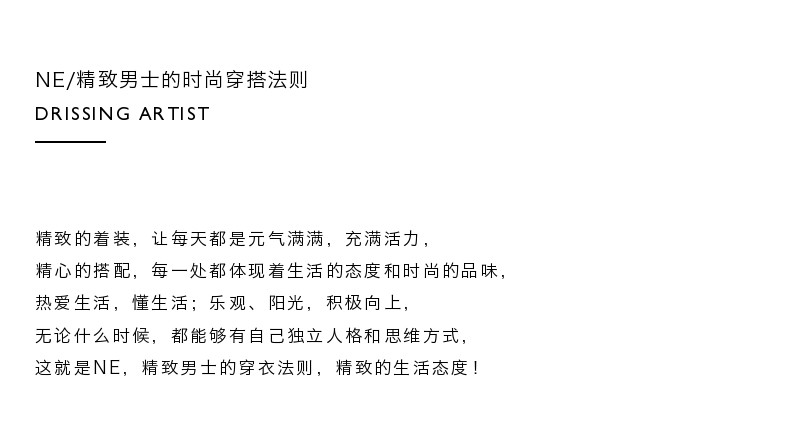 NE/精致男士的时尚穿搭法则

DRISSING ARTIST

精致的着装，让每天都是元气满满，充满活力，
精心的搭配，每一处都体现着生活的态度和时尚的品味，
热爱生活，懂生活；乐观、阳光，积极向上，
无论什么时候，都能够有自己独立人格和思维方式，
这就是NE，精致男士的穿衣法则，精致的生活态度！